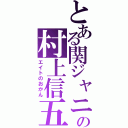 とある関ジャニの
村上信五
エイトのおかん